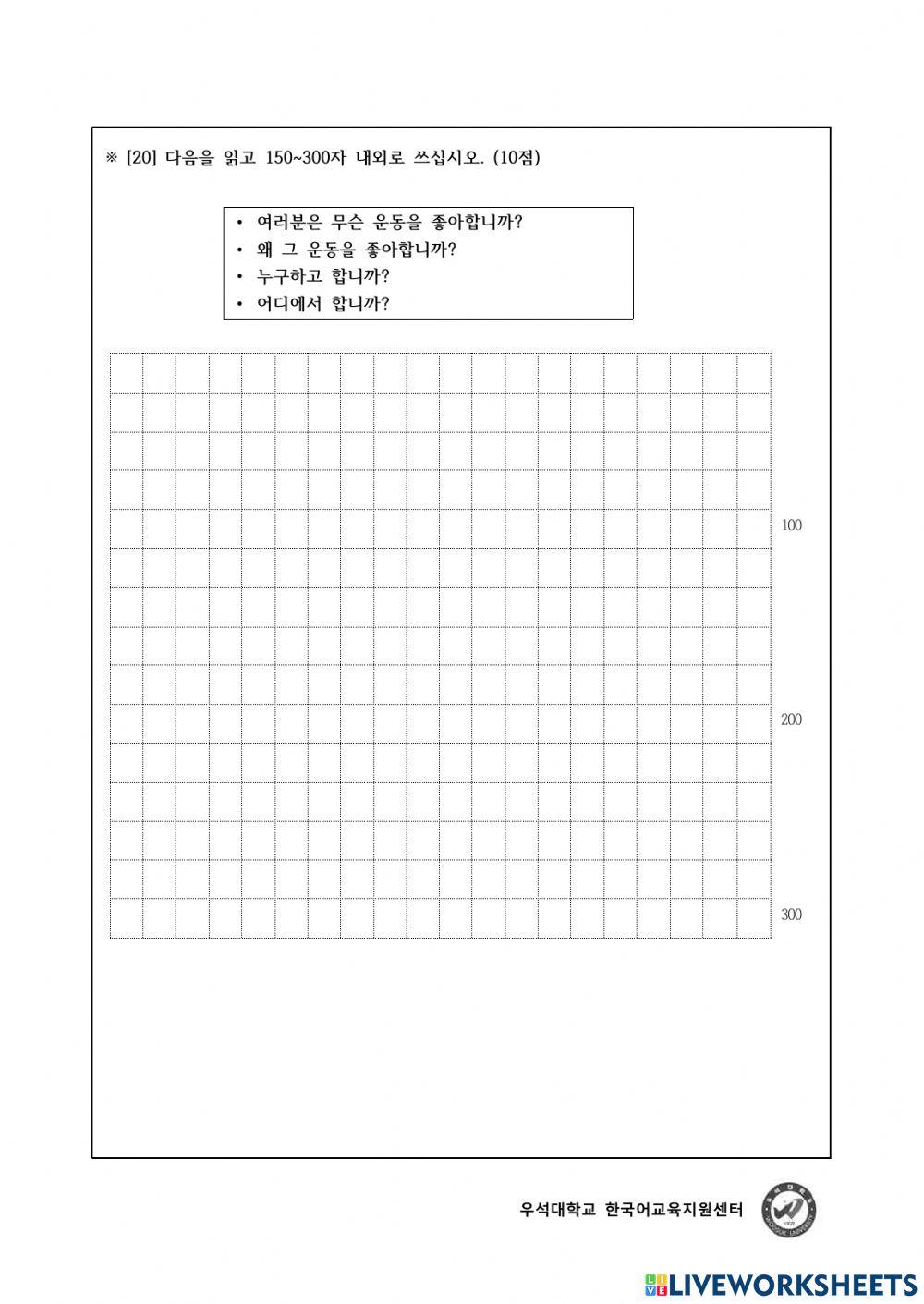 ※ [20] 다음을 읽고 150~300자 내외로 쓰십시오. (10점)

• 여러분은 무슨 운동을 좋아합니까?
• 왜 그 운동을 좋아합니까?
• 누구하고 합니까?
• 어디에서 합니까?

100

200

300

우석대학교 한국어교육지원센터

LIVEWORKSHEETS